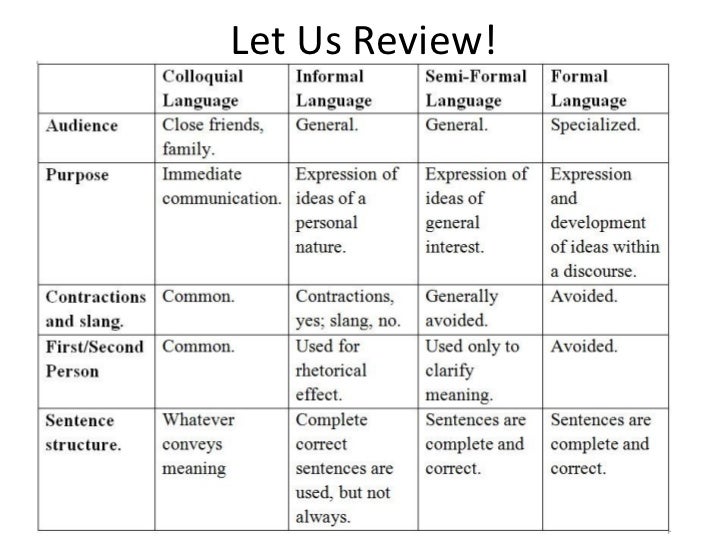 Let Us Review!

| | Colloquial Language | Informal Language | Semi-Formal Language | Formal Language |
|---|---|---|---|---|
| Audience | Close friends, family. | General. | General. | Specialized. |
| Purpose | Immediate communication. | Expression of ideas of a personal nature. | Expression of ideas of general interest. | Expression and development of ideas within a discourse. |
| Contractions and slang. | Common. | Contractions, yes; slang, no. | Generally avoided. | Avoided. |
| First/Second Person | Common. | Used for rhetorical effect. | Used only to clarify meaning. | Avoided. |
| Sentence structure. | Whatever conveys meaning | Complete correct sentences are used, but not always. | Sentences are complete and correct. | Sentences are complete and correct. |